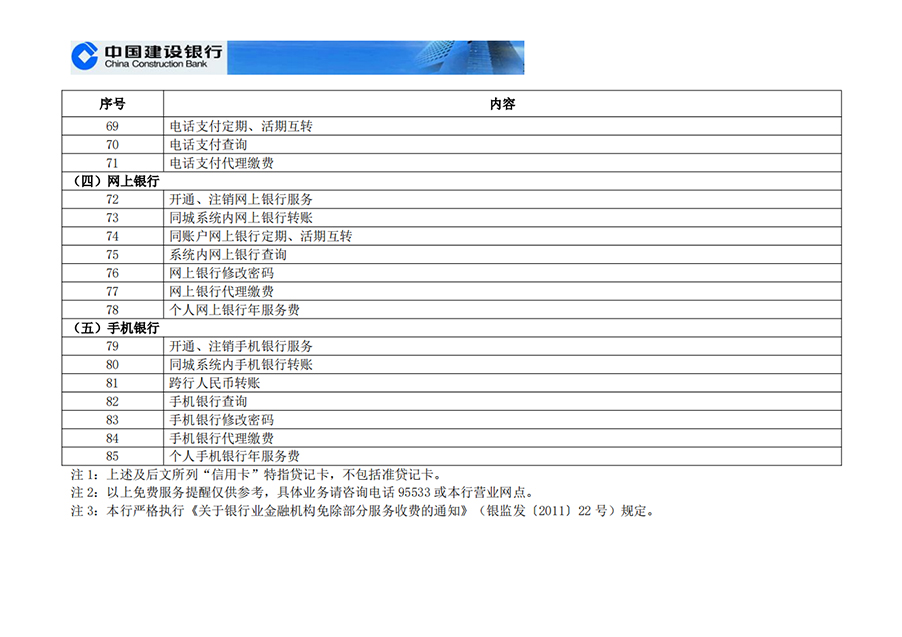 中国建设银行
China Construction Bank

| 序号 | 内容 |
|---|---|
| 69 | 电话支付定期、活期互转 |
| 70 | 电话支付查询 |
| 71 | 电话支付代理缴费 |
| （四）网上银行 | |
| 72 | 开通、注销网上银行服务 |
| 73 | 同城系统内网上银行转账 |
| 74 | 同账户网上银行定期、活期互转 |
| 75 | 系统内网上银行查询 |
| 76 | 网上银行修改密码 |
| 77 | 网上银行代理缴费 |
| 78 | 个人网上银行年服务费 |
| （五）手机银行 | |
| 79 | 开通、注销手机银行服务 |
| 80 | 同城系统内手机银行转账 |
| 81 | 跨行人民币转账 |
| 82 | 手机银行查询 |
| 83 | 手机银行修改密码 |
| 84 | 手机银行代理缴费 |
| 85 | 个人手机银行年服务费 |

注1：上述及后文所列“信用卡”特指贷记卡，不包括准贷记卡。
注2：以上免费服务提醒仅供参考，具体业务请咨询电话95533或本行营业网点。
注3：本行严格执行《关于银行业金融机构免除部分服务收费的通知》（银监发〔2011〕22号）规定。